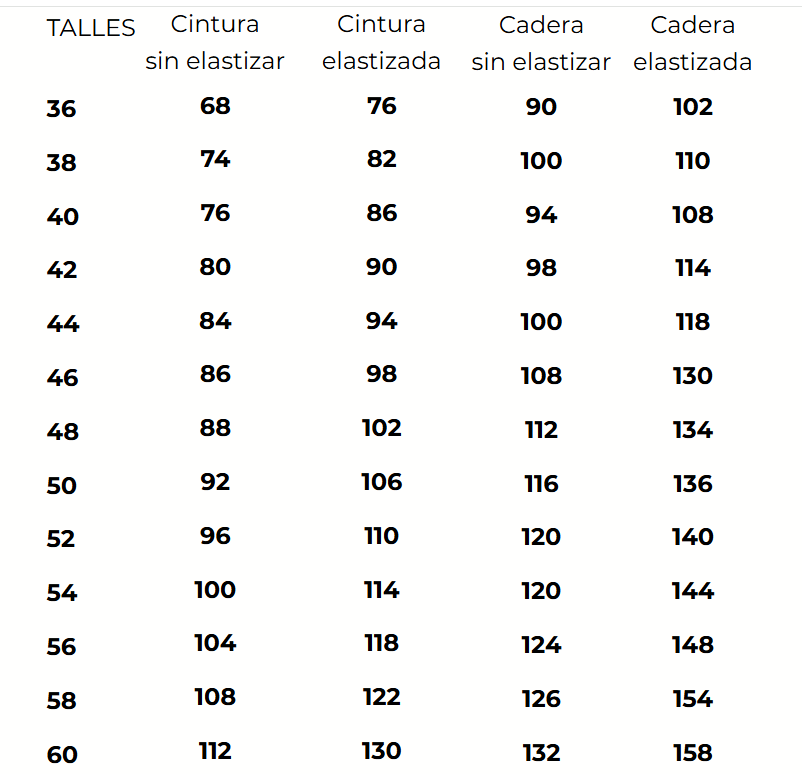 | TALLES | Cintura sin elastizar | Cintura elastizada | Cadera sin elastizar | Cadera elastizada |
|---|---|---|---|---|
| 36 | 68 | 76 | 90 | 102 |
| 38 | 74 | 82 | 100 | 110 |
| 40 | 76 | 86 | 94 | 108 |
| 42 | 80 | 90 | 98 | 114 |
| 44 | 84 | 94 | 100 | 118 |
| 46 | 86 | 98 | 108 | 130 |
| 48 | 88 | 102 | 112 | 134 |
| 50 | 92 | 106 | 116 | 136 |
| 52 | 96 | 110 | 120 | 140 |
| 54 | 100 | 114 | 120 | 144 |
| 56 | 104 | 118 | 124 | 148 |
| 58 | 108 | 122 | 126 | 154 |
| 60 | 112 | 130 | 132 | 158 |